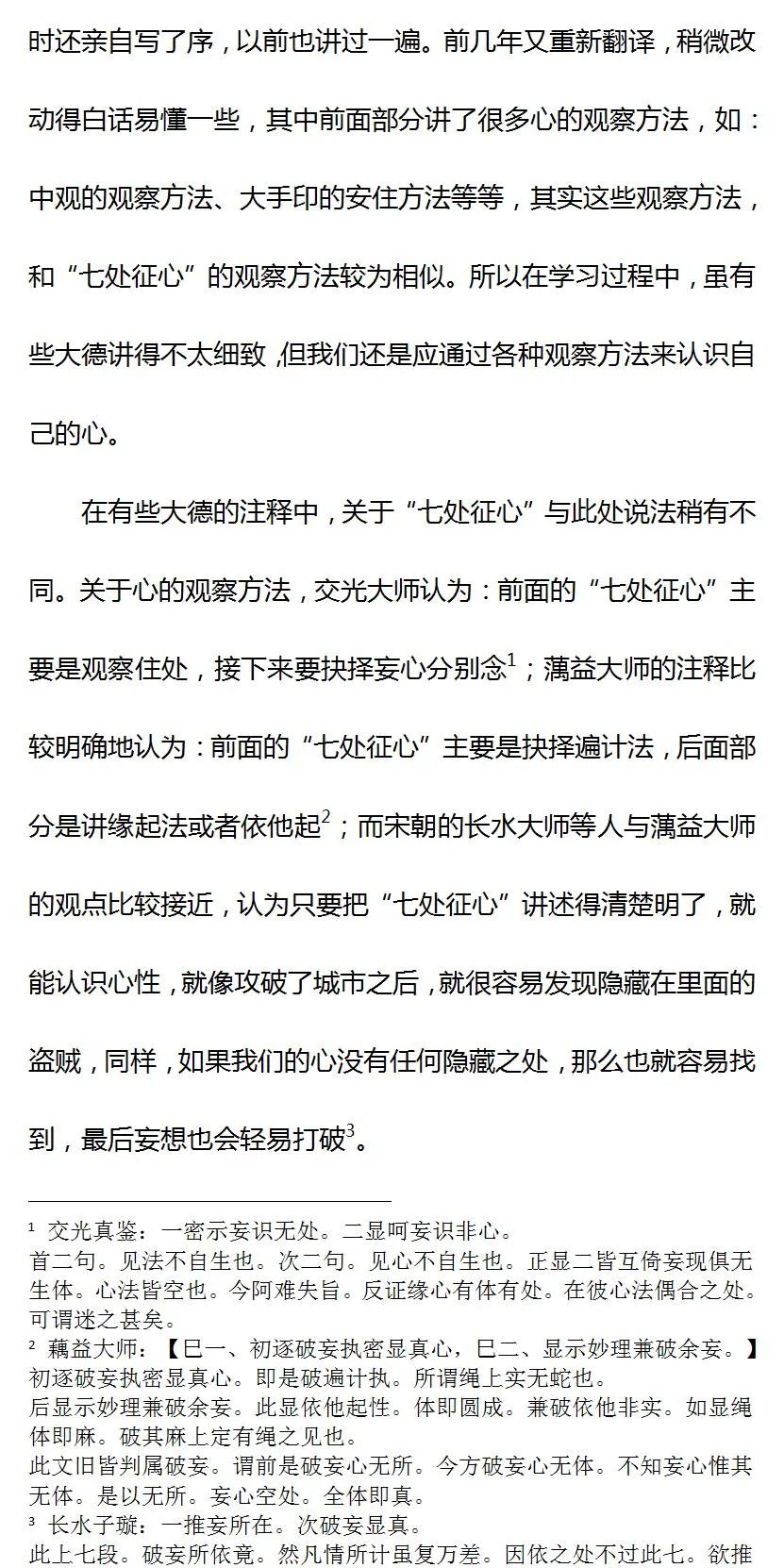 时还亲自写了序，以前也讲过一遍。前几年又重新翻译，稍微改动得白话易懂一些，其中前面部分讲了很多心的观察方法，如：中观的观察方法、大手印的安住方法等等，其实这些观察方法，和“七处征心”的观察方法较为相似。所以在学习过程中，虽有些大德讲得不太细致，但我们还是应通过各种观察方法来认识自己的心。

在有些大德的注释中，关于“七处征心”与此处说法稍有不同。关于心的观察方法，交光大师认为：前面的“七处征心”主要是观察住处，接下来要抉择妄心分别念$^1$；蕅益大师的注释比较明确地认为：前面的“七处征心”主要是抉择遍计法，后面部分是讲缘起法或者依他起$^2$；而宋朝的长水大师等人与蕅益大师的观点比较接近，认为只要把“七处征心”讲述得清楚明了，就能认识心性，就像攻破了城市之后，就很容易发现隐藏在里面的盗贼，同样，如果我们的心没有任何隐藏之处，那么也就容易找到，最后妄想也会轻易打破$^3$。

$^1$ 交光真鉴：一密示妄识无处。二显呵妄识非心。
首二句。见法不自生也。次二句。见心不自生也。正显二皆互倚妄现俱无生体。心法皆空也。今阿难失旨。反证缘心有体有处。在彼心法偶合之处。可谓迷之甚矣。
$^2$ 藕益大师：【巳一、初逐破妄执密显真心，巳二、显示妙理兼破余妄。】
初逐破妄执密显真心。即是破遍计执。所谓绳上实无蛇也。
后显示妙理兼破余妄。此显依他起性。体即圆成。兼破依他非实。如显绳体即麻。破其麻上定有绳之见也。
此文旧皆判属破妄。谓前是破妄心无所。今方破妄心无体。不知妄心惟其无体。是以无所。妄心空处。全体即真。
$^3$ 长水子璇：一推妄所在。次破妄显真。
此上七段。破妄所依竟。然凡情所计虽复万差。因依之处不过此七。欲推